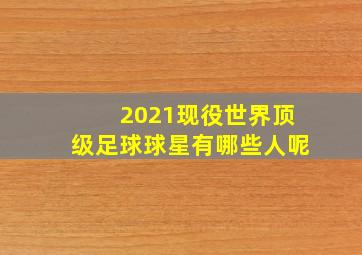 2021现役世界顶级足球球星有哪些人呢